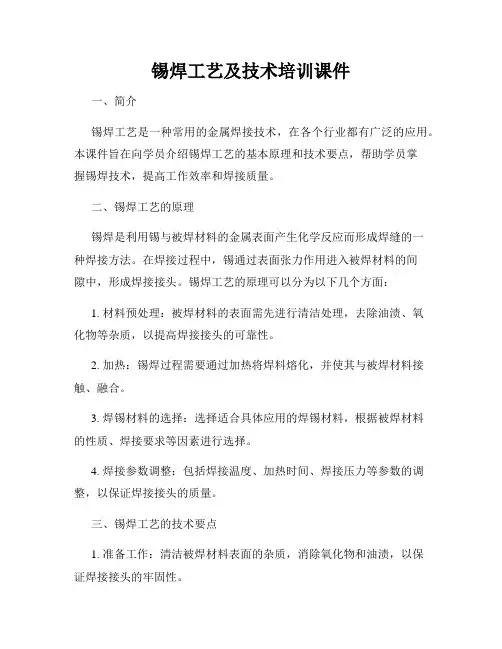 锡焊工艺及技术培训课件

一、简介

锡焊工艺是一种常用的金属焊接技术，在各个行业都有广泛的应用。本课件旨在向学员介绍锡焊工艺的基本原理和技术要点，帮助学员掌握锡焊技术，提高工作效率和焊接质量。

二、锡焊工艺的原理

锡焊是利用锡与被焊材料的金属表面产生化学反应而形成焊缝的一种焊接方法。在焊接过程中，锡通过表面张力作用进入被焊材料的间隙中，形成焊接接头。锡焊工艺的原理可以分为以下几个方面：

1. 材料预处理：被焊材料的表面需先进行清洁处理，去除油渍、氧化物等杂质，以提高焊接接头的可靠性。

2. 加热：锡焊过程需要通过加热将焊料熔化，并使其与被焊材料接触、融合。

3. 焊锡材料的选择：选择适合具体应用的焊锡材料，根据被焊材料的性质、焊接要求等因素进行选择。

4. 焊接参数调整：包括焊接温度、加热时间、焊接压力等参数的调整，以保证焊接接头的质量。

三、锡焊工艺的技术要点

1. 准备工作：清洁被焊材料表面的杂质，消除氧化物和油渍，以保证焊接接头的牢固性。